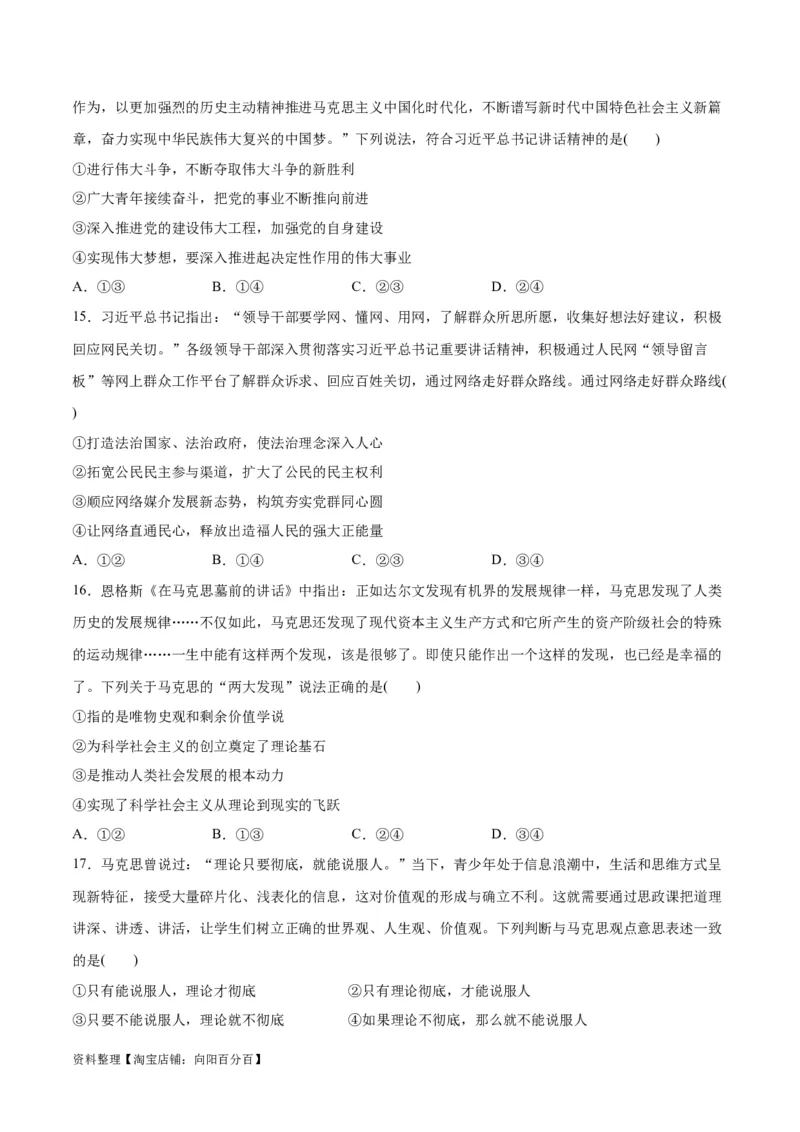 作为，以更加强烈的历史主动精神推进马克思主义中国化时代化，不断谱写新时代中国特色社会主义新篇章，奋力实现中华民族伟大复兴的中国梦。”下列说法，符合习近平总书记讲话精神的是(　　)

①进行伟大斗争，不断夺取伟大斗争的新胜利

②广大青年接续奋斗，把党的事业不断推向前进

③深入推进党的建设伟大工程，加强党的自身建设

④实现伟大梦想，要深入推进起决定性作用的伟大事业

A．①③　　B．①④　　C．②③　　D．②④

15．习近平总书记指出：“领导干部要学网、懂网、用网，了解群众所思所愿，收集好想法好建议，积极回应网民关切。”各级领导干部深入贯彻落实习近平总书记重要讲话精神，积极通过人民网“领导留言板”等网上群众工作平台了解群众诉求、回应百姓关切，通过网络走好群众路线。通过网络走好群众路线(　　)

①打造法治国家、法治政府，使法治理念深入人心

②拓宽公民民主参与渠道，扩大了公民的民主权利

③顺应网络媒介发展新态势，构筑夯实党群同心圆

④让网络直通民心，释放出造福人民的强大正能量

A．①②　　B．①④　　C．②③　　D．③④

16．恩格斯《在马克思墓前的讲话》中指出：正如达尔文发现有机界的发展规律一样，马克思发现了人类历史的发展规律……不仅如此，马克思还发现了现代资本主义生产方式和它所产生的资产阶级社会的特殊的运动规律……一生中能有这样两个发现，该是很够了。即使只能作出一个这样的发现，也已经是幸福的了。下列关于马克思的“两大发现”说法正确的是(　　)

①指的是唯物史观和剩余价值学说

②为科学社会主义的创立奠定了理论基石

③是推动人类社会发展的根本动力

④实现了科学社会主义从理论到现实的飞跃

A．①②　　B．①③　　C．②④　　D．③④

17．马克思曾说过：“理论只要彻底，就能说服人。”当下，青少年处于信息浪潮中，生活和思维方式呈现新特征，接受大量碎片化、浅表化的信息，这对价值观的形成与确立不利。这就需要通过思政课把道理讲深、讲透、讲活，让学生们树立正确的世界观、人生观、价值观。下列判断与马克思观点意思表述一致的是(　　)

①只有能说服人，理论才彻底　　②只有理论彻底，才能说服人

③只要不能说服人，理论就不彻底　　④如果理论不彻底，那么就不能说服人

资料整理【淘宝店铺：向阳百分百】